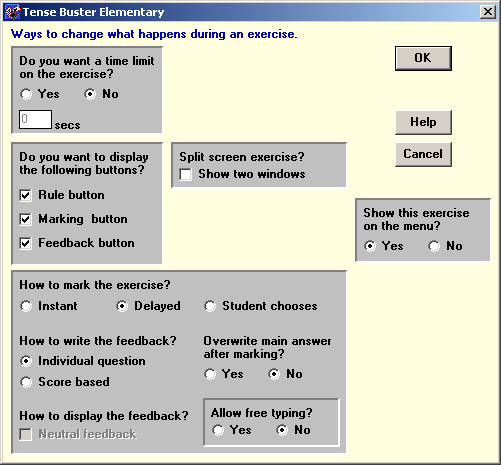 Tense Buster Elementary

Ways to change what happens during an exercise.

Do you want a time limit on the exercise?
Yes No
0 secs

OK

Help

Cancel

Do you want to display the following buttons?
Rule button
Marking button
Feedback button

Split screen exercise?
Show two windows

Show this exercise on the menu?
Yes No

How to mark the exercise?
Instant Delayed Student chooses

How to write the feedback?
Individual question
Score based

Overwrite main answer after marking?
Yes No

How to display the feedback?
Neutral feedback

Allow free typing?
Yes No